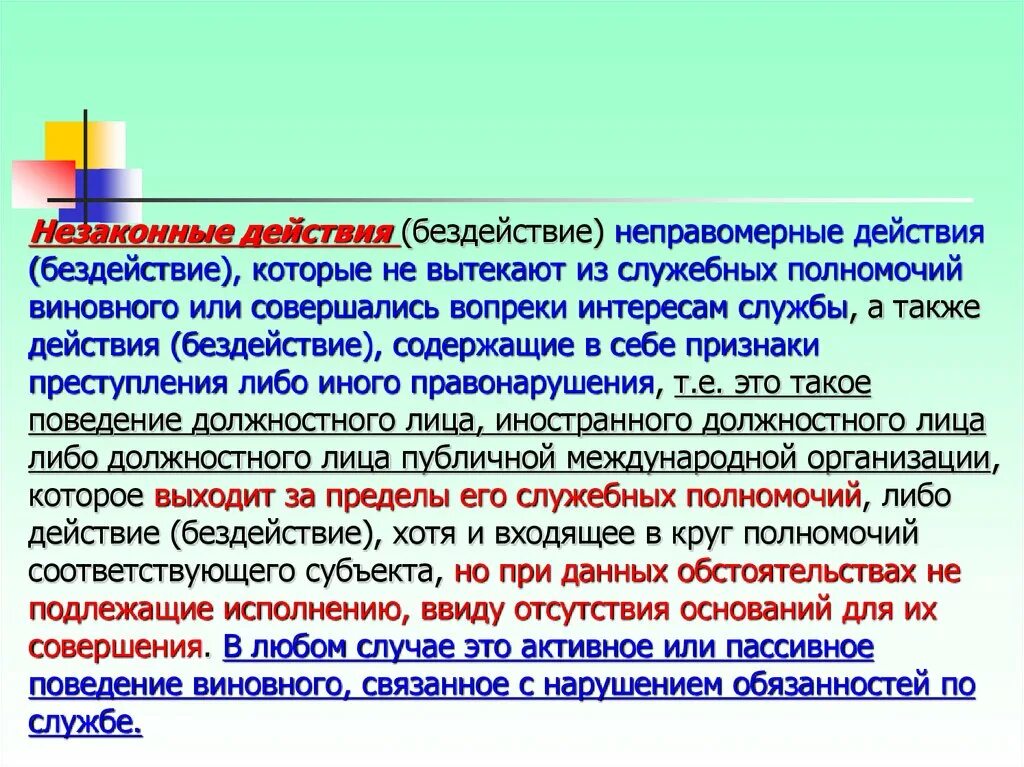 Незаконные действия (бездействие) неправомерные действия (бездействие), которые не вытекают из служебных полномочий виновного или совершались вопреки интересам службы, а также действия (бездействие), содержащие в себе признаки преступления либо иного правонарушения, т.е. это такое поведение должностного лица, иностранного должностного лица либо должностного лица публичной международной организации, которое выходит за пределы его служебных полномочий, либо действие (бездействие), хотя и входящее в круг полномочий соответствующего субъекта, но при данных обстоятельствах не подлежащие исполнению, ввиду отсутствия оснований для их совершения. В любом случае это активное или пассивное поведение виновного, связанное с нарушением обязанностей по службе.